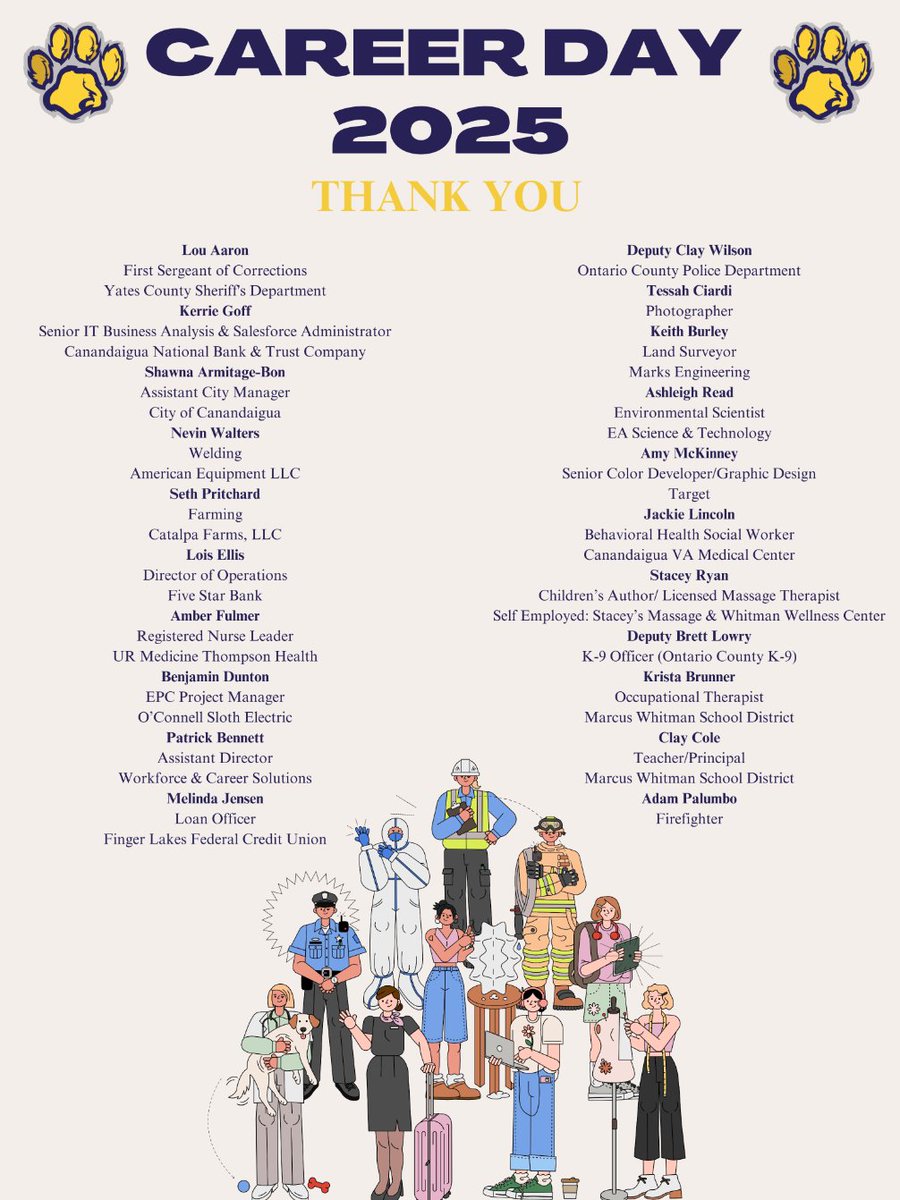 CAREER DAY 2025

THANK YOU

Lou Aaron
First Sergeant of Corrections
Yates County Sheriff's Department
Kerrie Goff
Senior IT Business Analysis & Salesforce Administrator
Canandaigua National Bank & Trust Company
Shawna Armitage-Bon
Assistant City Manager
City of Canandaigua
Nevin Walters
Welding
American Equipment LLC
Seth Pritchard
Farming
Catalpa Farms, LLC
Lois Ellis
Director of Operations
Five Star Bank
Amber Fulmer
Registered Nurse Leader
UR Medicine Thompson Health
Benjamin Dunton
EPC Project Manager
O'Connell Sloth Electric
Patrick Bennett
Assistant Director
Workforce & Career Solutions
Melinda Jensen
Loan Officer
Finger Lakes Federal Credit Union

Deputy Clay Wilson
Ontario County Police Department
Tessah Ciardi
Photographer
Keith Burley
Land Surveyor
Marks Engineering
Ashleigh Read
Environmental Scientist
EA Science & Technology
Amy McKinney
Senior Color Developer/Graphic Design
Target
Jackie Lincoln
Behavioral Health Social Worker
Canandaigua VA Medical Center
Stacey Ryan
Children's Author/ Licensed Massage Therapist
Self Employed: Stacey's Massage & Whitman Wellness Center
Deputy Brett Lowry
K-9 Officer (Ontario County K-9)
Krista Brunner
Occupational Therapist
Marcus Whitman School District
Clay Cole
Teacher/Principal
Marcus Whitman School District
Adam Palumbo
Firefighter